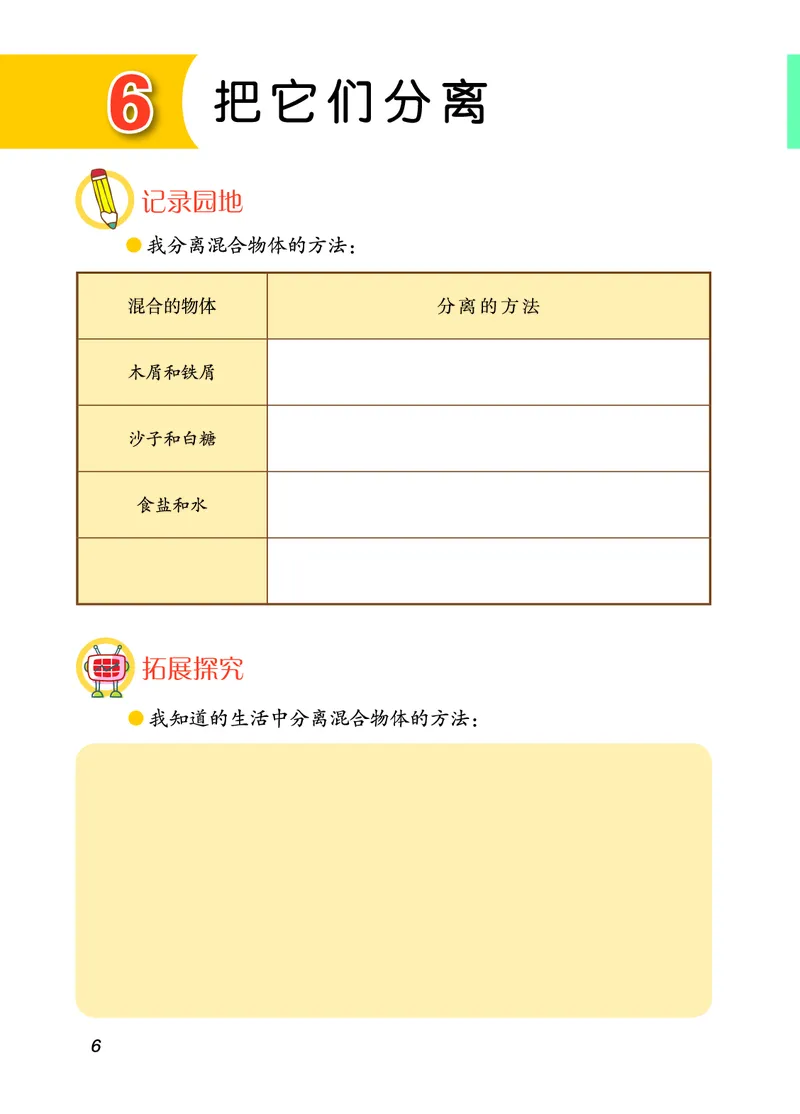 6 把它们分离

记录园地

我分离混合物体的方法：

| 混合的物体 | 分离的方法 |
|---|---|
| 木屑和铁屑 | |
| 沙子和白糖 | |
| 食盐和水 | |
| | |

拓展探究

我知道的生活中分离混合物体的方法：

6